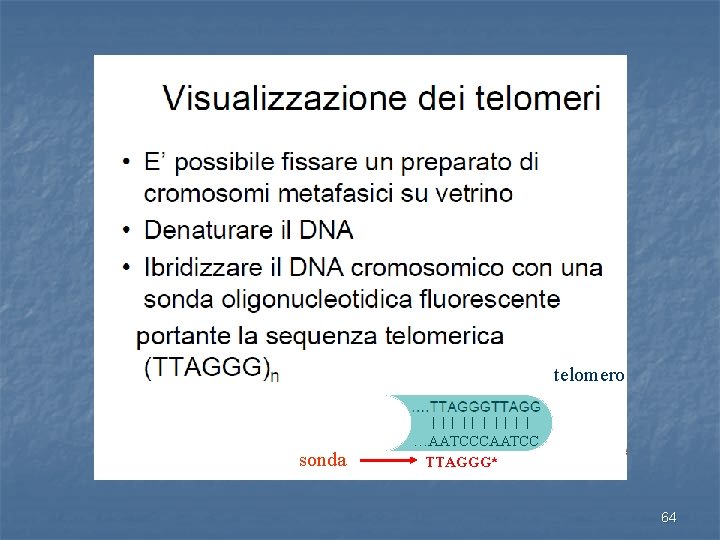 Visualizzazione dei telomeri

• E' possibile fissare un preparato di cromosomi metafasici su vetrino
• Denaturare il DNA
• Ibridizzare il DNA cromosomico con una sonda oligonucleotidica fluorescente

portante la sequenza telomerica $(TTAGGG)_n$

telomero

....TTAGGGTTAGG
| | | | | | | | | |
...AATCCCAATCC

sonda
TTAGGG*

64